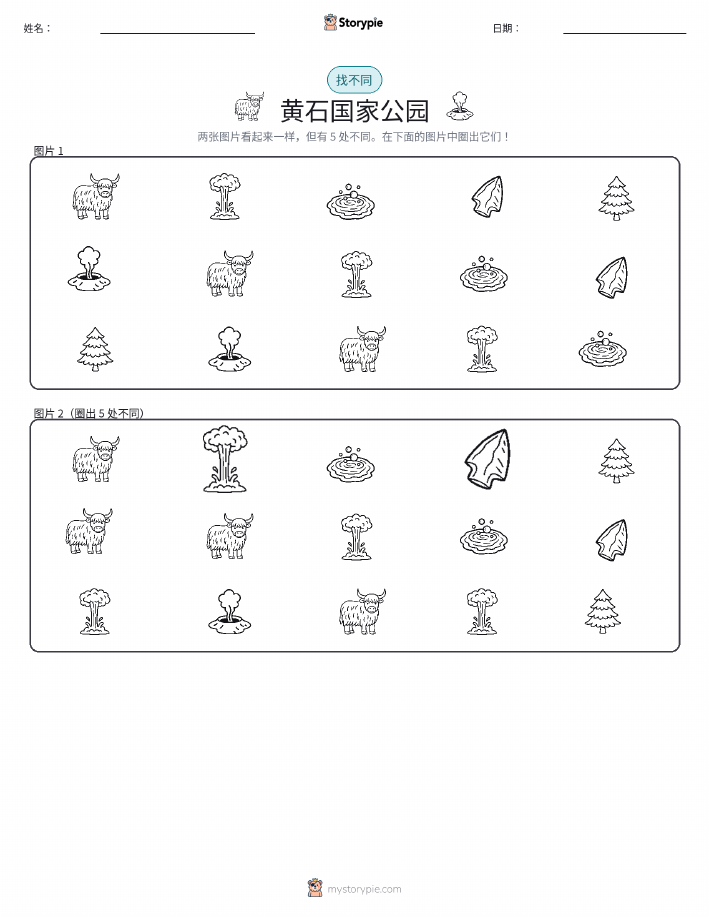 姓名：

Storypie

日期：

找不同

黄石国家公园

两张图片看起来一样，但有 5 处不同。在下面的图片中圈出它们！

图片 1

图片 2（圈出 5 处不同）

mystorypie.com